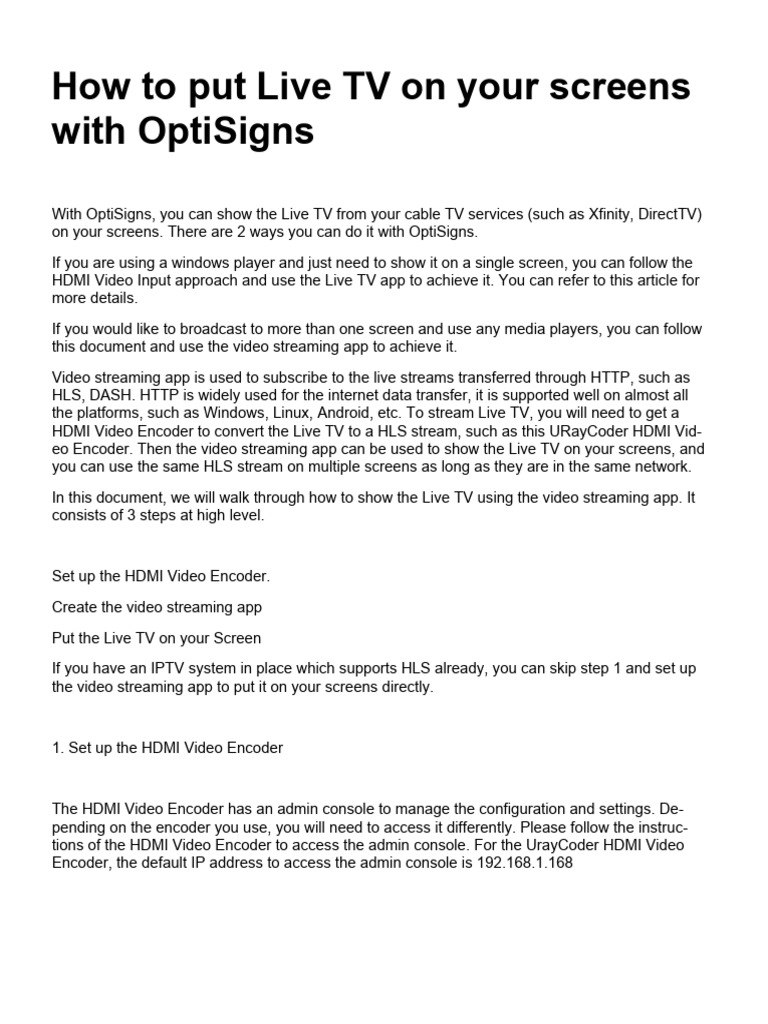 How to put Live TV on your screens with OptiSigns

With OptiSigns, you can show the Live TV from your cable TV services (such as Xfinity, DirectTV) on your screens. There are 2 ways you can do it with OptiSigns.

If you are using a windows player and just need to show it on a single screen, you can follow the HDMI Video Input approach and use the Live TV app to achieve it. You can refer to this article for more details.

If you would like to broadcast to more than one screen and use any media players, you can follow this document and use the video streaming app to achieve it.

Video streaming app is used to subscribe to the live streams transferred through HTTP, such as HLS, DASH. HTTP is widely used for the internet data transfer, it is supported well on almost all the platforms, such as Windows, Linux, Android, etc. To stream Live TV, you will need to get a HDMI Video Encoder to convert the Live TV to a HLS stream, such as this URayCoder HDMI Video Encoder. Then the video streaming app can be used to show the Live TV on your screens, and you can use the same HLS stream on multiple screens as long as they are in the same network.

In this document, we will walk through how to show the Live TV using the video streaming app. It consists of 3 steps at high level.

Set up the HDMI Video Encoder.

Create the video streaming app

Put the Live TV on your Screen

If you have an IPTV system in place which supports HLS already, you can skip step 1 and set up the video streaming app to put it on your screens directly.

1. Set up the HDMI Video Encoder

The HDMI Video Encoder has an admin console to manage the configuration and settings. Depending on the encoder you use, you will need to access it differently. Please follow the instructions of the HDMI Video Encoder to access the admin console. For the UrayCoder HDMI Video Encoder, the default IP address to access the admin console is 192.168.1.168